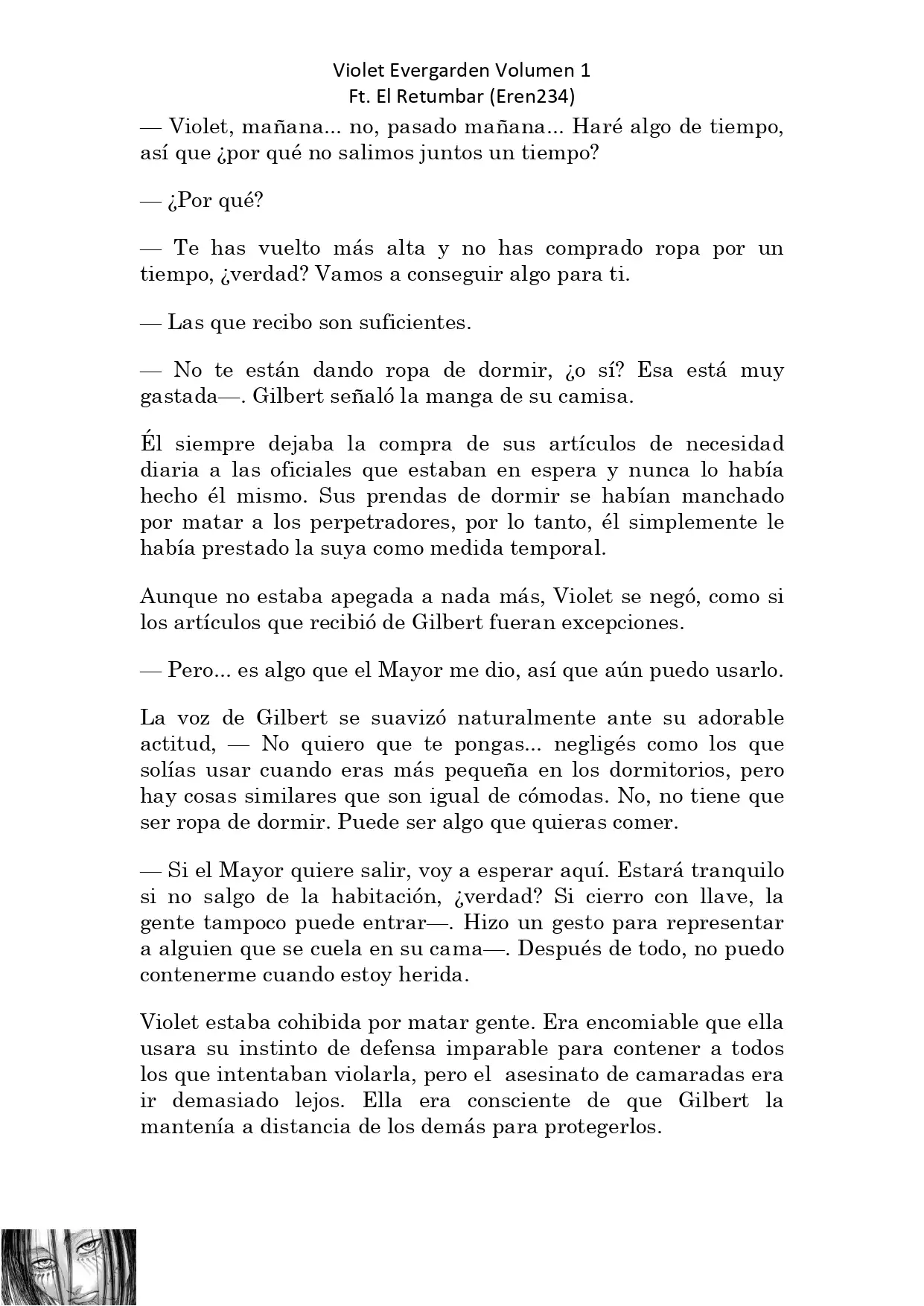 Violet Evergarden Volumen 1
Ft. El Retumbar (Eren234)

— Violet, mañana... no, pasado mañana... Haré algo de tiempo, así que ¿por qué no salimos juntos un tiempo?

— ¿Por qué?

— Te has vuelto más alta y no has comprado ropa por un tiempo, ¿verdad? Vamos a conseguir algo para ti.

— Las que recibo son suficientes.

— No te están dando ropa de dormir, ¿o sí? Esa está muy gastada—. Gilbert señaló la manga de su camisa.

Él siempre dejaba la compra de sus artículos de necesidad diaria a las oficiales que estaban en espera y nunca lo había hecho él mismo. Sus prendas de dormir se habían manchado por matar a los perpetradores, por lo tanto, él simplemente le había prestado la suya como medida temporal.

Aunque no estaba apegada a nada más, Violet se negó, como si los artículos que recibió de Gilbert fueran excepciones.

— Pero... es algo que el Mayor me dio, así que aún puedo usarlo.

La voz de Gilbert se suavizó naturalmente ante su adorable actitud, — No quiero que te pongas... negligés como los que solías usar cuando eras más pequeña en los dormitorios, pero hay cosas similares que son igual de cómodas. No, no tiene que ser ropa de dormir. Puede ser algo que quieras comer.

— Si el Mayor quiere salir, voy a esperar aquí. Estará tranquilo si no salgo de la habitación, ¿verdad? Si cierro con llave, la gente tampoco puede entrar—. Hizo un gesto para representar a alguien que se cuela en su cama—. Después de todo, no puedo contenerme cuando estoy herida.

Violet estaba cohibida por matar gente. Era encomiable que ella usara su instinto de defensa imparable para contener a todos los que intentaban violarla, pero el asesinato de camaradas era ir demasiado lejos. Ella era consciente de que Gilbert la mantenía a distancia de los demás para protegerlos.